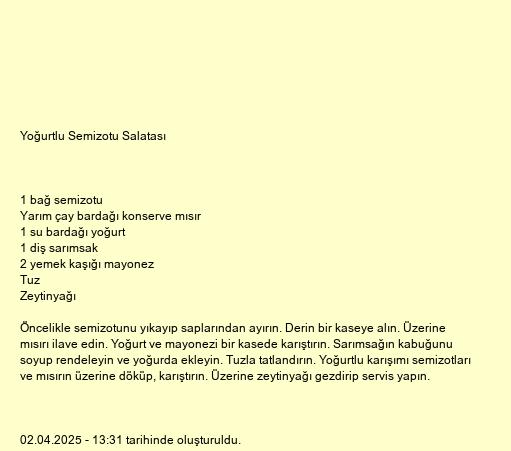 Yoğurtlu Semizotu Salatası

1 bağ semizotu
Yarım çay bardağı konserve mısır
1 su bardağı yoğurt
1 diş sarımsak
2 yemek kaşığı mayonez
Tuz
Zeytinyağı

Öncelikle semizotunu yıkayıp saplarından ayırın. Derin bir kaseye alın. Üzerine mısırı ilave edin. Yoğurt ve mayonezi bir kasede karıştırın. Sarımsağın kabuğunu soyup rendeleyin ve yoğurda ekleyin. Tuzla tatlandırın. Yoğurtlu karışımı semizotları ve mısırın üzerine döküp, karıştırın. Üzerine zeytinyağı gezdirip servis yapın.

02.04.2025 - 13:31 tarihinde oluşturuldu.